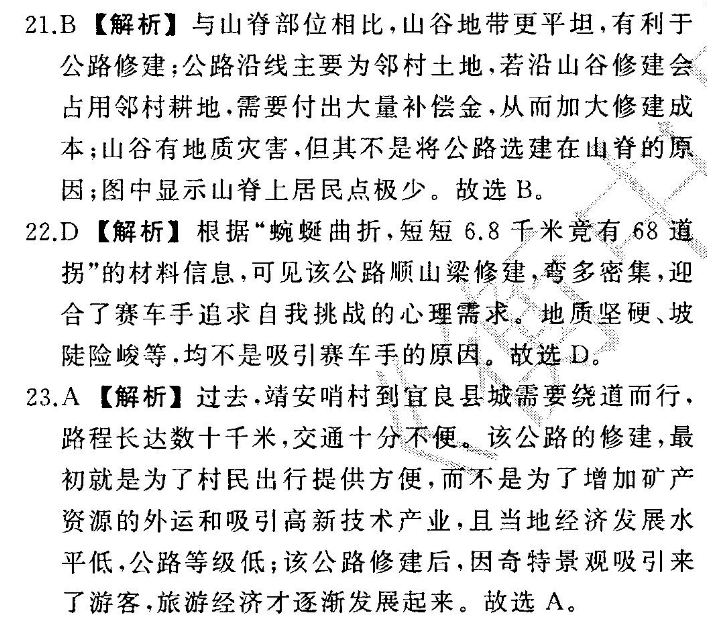 21.B 【解析】与山脊部位相比，山谷地带更平坦，有利于公路修建；公路沿线主要为邻村土地，若沿山谷修建会占用邻村耕地，需要付出大量补偿金，从而加大修建成本；山谷有地质灾害，但其不是将公路选建在山脊的原因；图中显示山脊上居民点极少。故选 B。

22.D 【解析】根据“蜿蜒曲折，短短 6.8 千米竟有 68 道拐”的材料信息，可见该公路顺山梁修建，弯多密集，迎合了赛车手追求自我挑战的心理需求。地质坚硬、坡陡险峻等，均不是吸引赛车手的原因。故选 D。

23.A 【解析】过去，靖安哨村到宜良县城需要绕道而行，路程长达数十千米，交通十分不便。该公路的修建，最初就是为了村民出行提供方便，而不是为了增加矿产资源的外运和吸引高新技术产业，且当地经济发展水平低，公路等级低；该公路修建后，因奇特景观吸引来了游客，旅游经济才逐渐发展起来。故选 A。